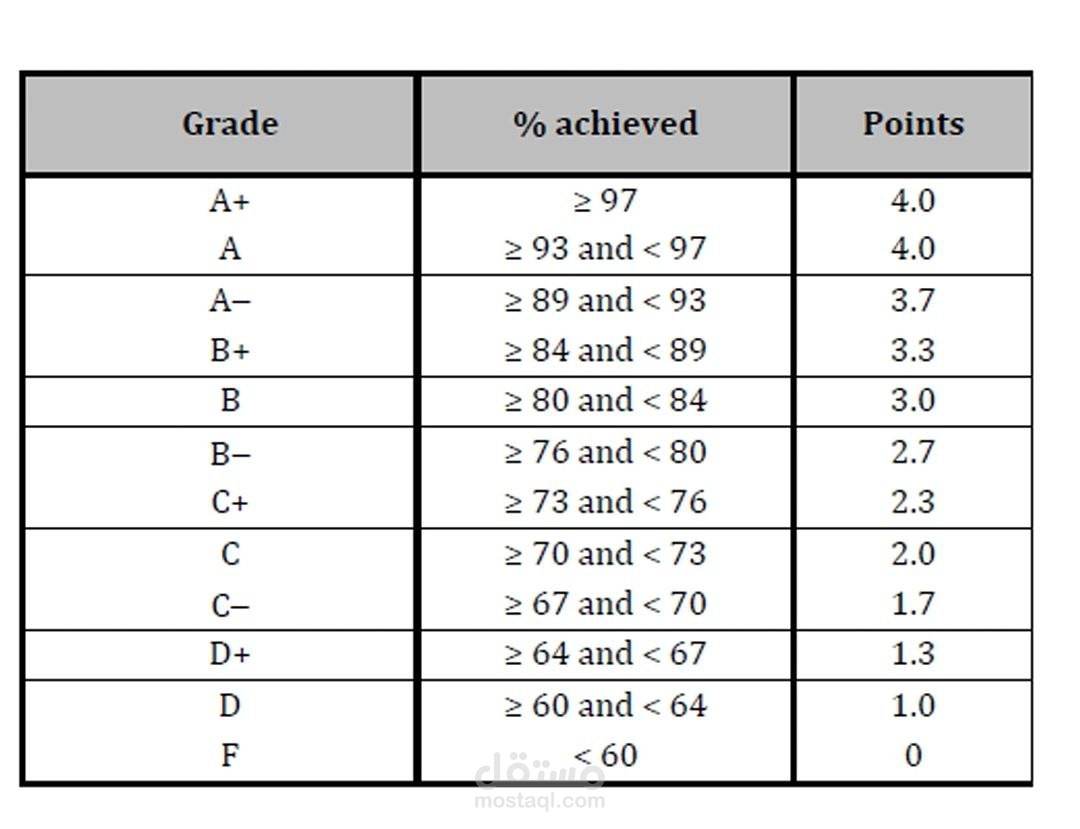 | Grade | % achieved | Points |
|---|---|---|
| A+ | ≥ 97 | 4.0 |
| A | ≥ 93 and < 97 | 4.0 |
| A– | ≥ 89 and < 93 | 3.7 |
| B+ | ≥ 84 and < 89 | 3.3 |
| B | ≥ 80 and < 84 | 3.0 |
| B– | ≥ 76 and < 80 | 2.7 |
| C+ | ≥ 73 and < 76 | 2.3 |
| C | ≥ 70 and < 73 | 2.0 |
| C– | ≥ 67 and < 70 | 1.7 |
| D+ | ≥ 64 and < 67 | 1.3 |
| D | ≥ 60 and < 64 | 1.0 |
| F | < 60 | 0 |

مستقل
mostaql.com